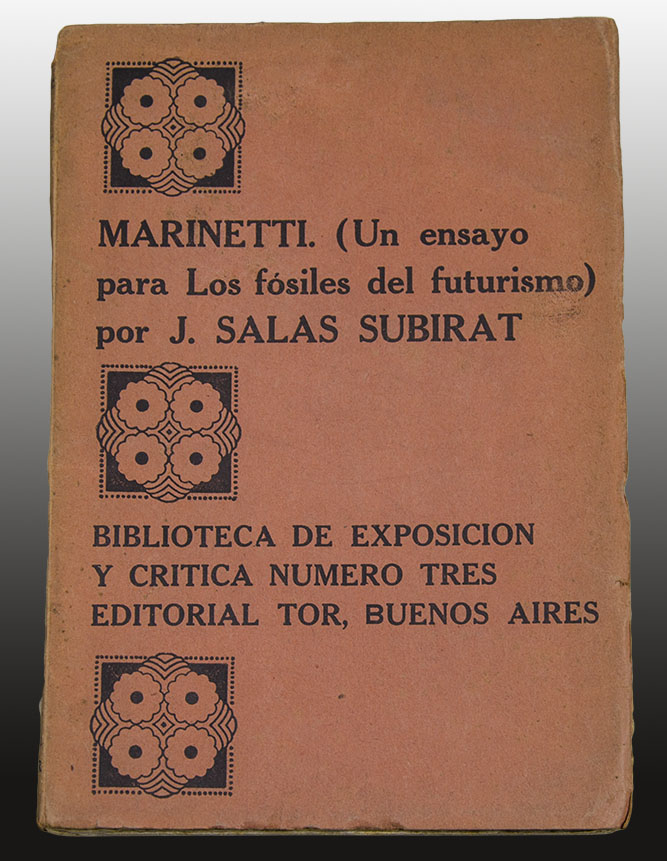 MARINETTI. (Un ensayo para Los fósiles del futurismo) por J. SALAS SUBIRAT

BIBLIOTECA DE EXPOSICION
Y CRITICA NUMERO TRES
EDITORIAL TOR, BUENOS AIRES